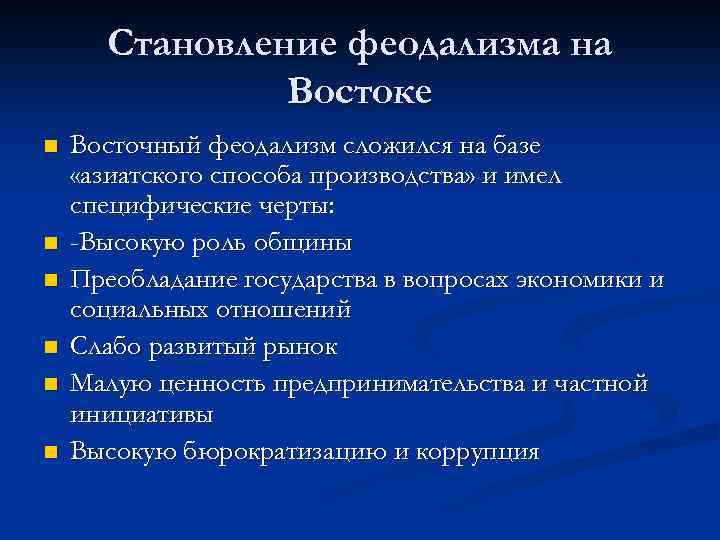 Становление феодализма на Востоке

Восточный феодализм сложился на базе «азиатского способа производства» и имел специфические черты:

-Высокую роль общины

Преобладание государства в вопросах экономики и социальных отношений

Слабо развитый рынок

Малую ценность предпринимательства и частной инициативы

Высокую бюрократизацию и коррупция